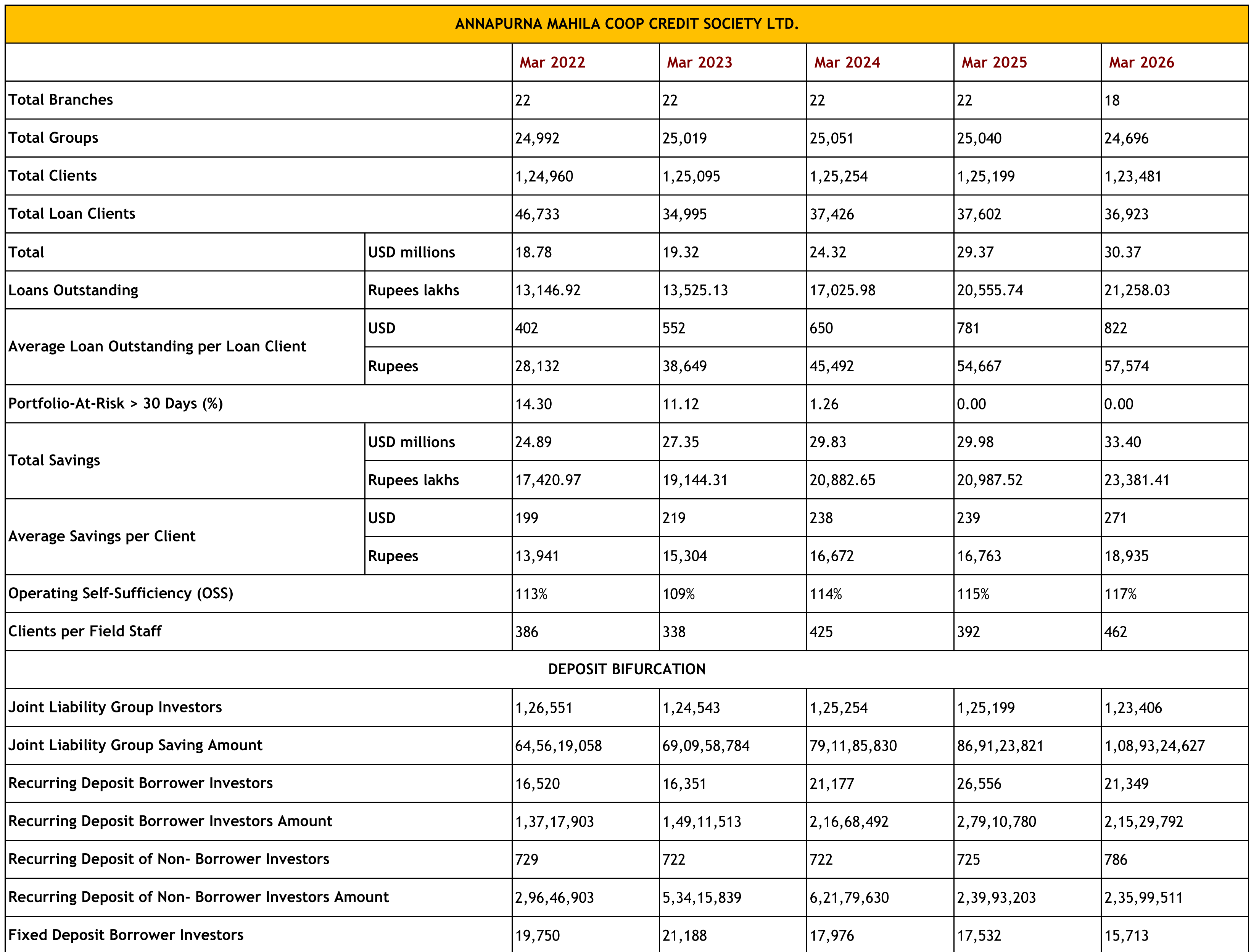 ANNAPURNA MAHILA COOP CREDIT SOCIETY LTD.

| | | Mar 2022 | Mar 2023 | Mar 2024 | Mar 2025 | Mar 2026 |
|---|---|---|---|---|---|---|
| Total Branches | | 22 | 22 | 22 | 22 | 18 |
| Total Groups | | 24,992 | 25,019 | 25,051 | 25,040 | 24,696 |
| Total Clients | | 1,24,960 | 1,25,095 | 1,25,254 | 1,25,199 | 1,23,481 |
| Total Loan Clients | | 46,733 | 34,995 | 37,426 | 37,602 | 36,923 |
| Total | USD millions | 18.78 | 19.32 | 24.32 | 29.37 | 30.37 |
| Loans Outstanding | Rupees lakhs | 13,146.92 | 13,525.13 | 17,025.98 | 20,555.74 | 21,258.03 |
| Average Loan Outstanding per Loan Client | USD | 402 | 552 | 650 | 781 | 822 |
| | Rupees | 28,132 | 38,649 | 45,492 | 54,667 | 57,574 |
| Portfolio-At-Risk > 30 Days (%) | | 14.30 | 11.12 | 1.26 | 0.00 | 0.00 |
| Total Savings | USD millions | 24.89 | 27.35 | 29.83 | 29.98 | 33.40 |
| | Rupees lakhs | 17,420.97 | 19,144.31 | 20,882.65 | 20,987.52 | 23,381.41 |
| Average Savings per Client | USD | 199 | 219 | 238 | 239 | 271 |
| | Rupees | 13,941 | 15,304 | 16,672 | 16,763 | 18,935 |
| Operating Self-Sufficiency (OSS) | | 113% | 109% | 114% | 115% | 117% |
| Clients per Field Staff | | 386 | 338 | 425 | 392 | 462 |
| DEPOSIT BIFURCATION | | | | | | |
| Joint Liability Group Investors | | 1,26,551 | 1,24,543 | 1,25,254 | 1,25,199 | 1,23,406 |
| Joint Liability Group Saving Amount | | 64,56,19,058 | 69,09,58,784 | 79,11,85,830 | 86,91,23,821 | 1,08,93,24,627 |
| Recurring Deposit Borrower Investors | | 16,520 | 16,351 | 21,177 | 26,556 | 21,349 |
| Recurring Deposit Borrower Investors Amount | | 1,37,17,903 | 1,49,11,513 | 2,16,68,492 | 2,79,10,780 | 2,15,29,792 |
| Recurring Deposit of Non- Borrower Investors | | 729 | 722 | 722 | 725 | 786 |
| Recurring Deposit of Non- Borrower Investors Amount | | 2,96,46,903 | 5,34,15,839 | 6,21,79,630 | 2,39,93,203 | 2,35,99,511 |
| Fixed Deposit Borrower Investors | | 19,750 | 21,188 | 17,976 | 17,532 | 15,713 |